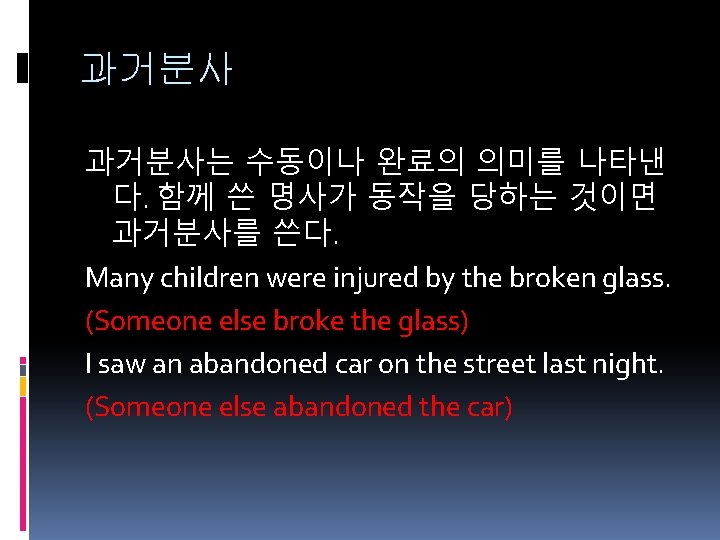 과거분사

과거분사는 수동이나 완료의 의미를 나타낸다. 함께 쓴 명사가 동작을 당하는 것이면 과거분사를 쓴다.

Many children were injured by the broken glass.

(Someone else broke the glass)

I saw an abandoned car on the street last night.

(Someone else abandoned the car)